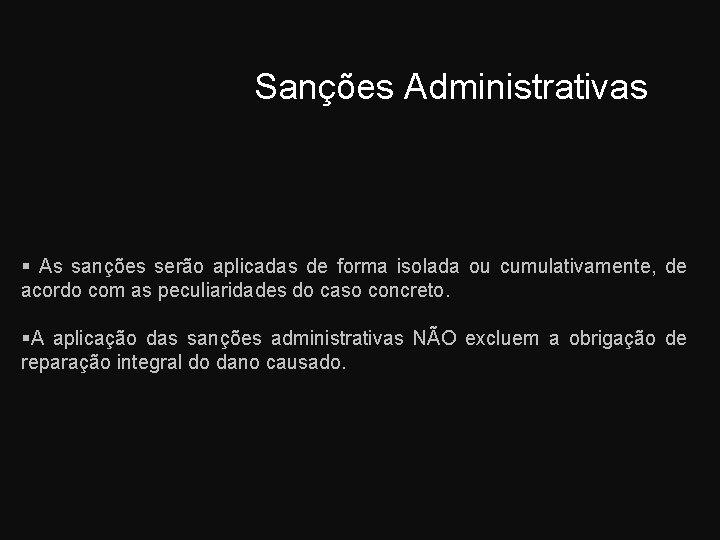 Sanções Administrativas

• As sanções serão aplicadas de forma isolada ou cumulativamente, de acordo com as peculiaridades do caso concreto.

• A aplicação das sanções administrativas NÃO excluem a obrigação de reparação integral do dano causado.